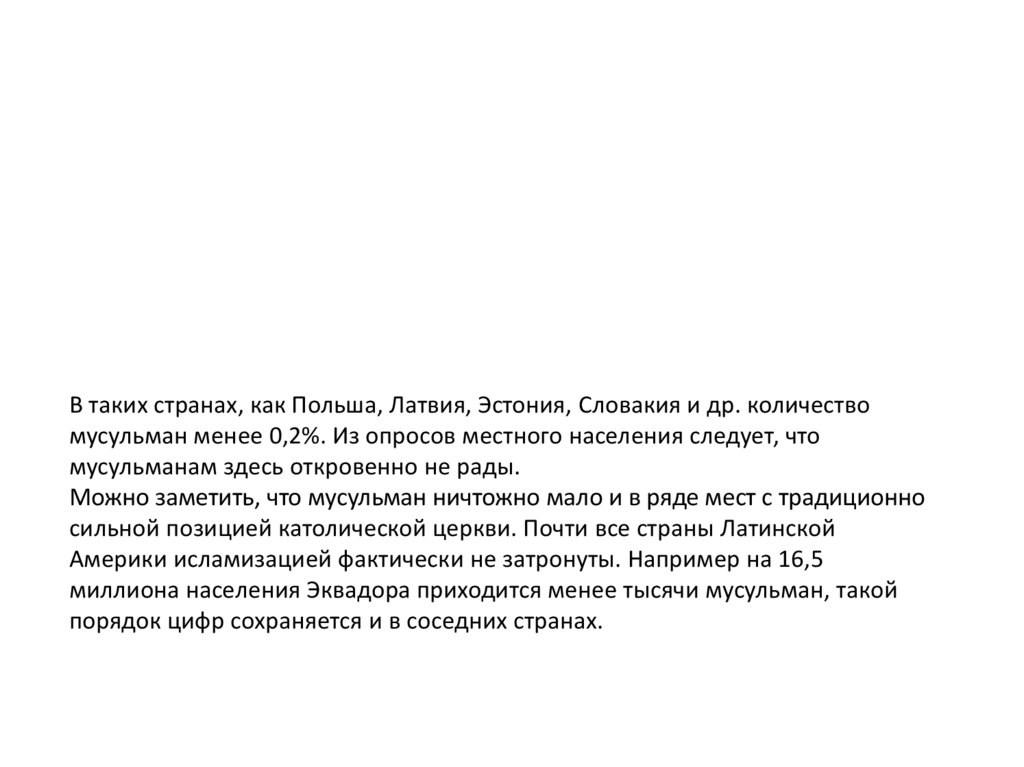 В таких странах, как Польша, Латвия, Эстония, Словакия и др. количество мусульман менее 0,2%. Из опросов местного населения следует, что мусульманам здесь откровенно не рады.
Можно заметить, что мусульман ничтожно мало и в ряде мест с традиционно сильной позицией католической церкви. Почти все страны Латинской Америки исламизацией фактически не затронуты. Например на 16,5 миллиона населения Эквадора приходится менее тысячи мусульман, такой порядок цифр сохраняется и в соседних странах.